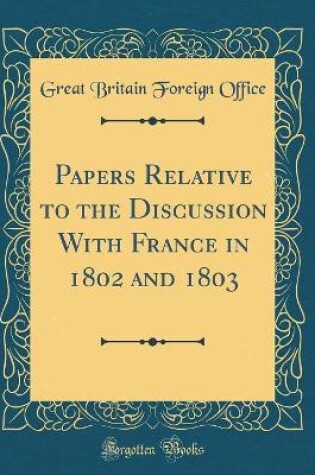 Great Britain Foreign Office

Papers Relative to the Discussion With France in 1802 and 1803

Forgotten Books